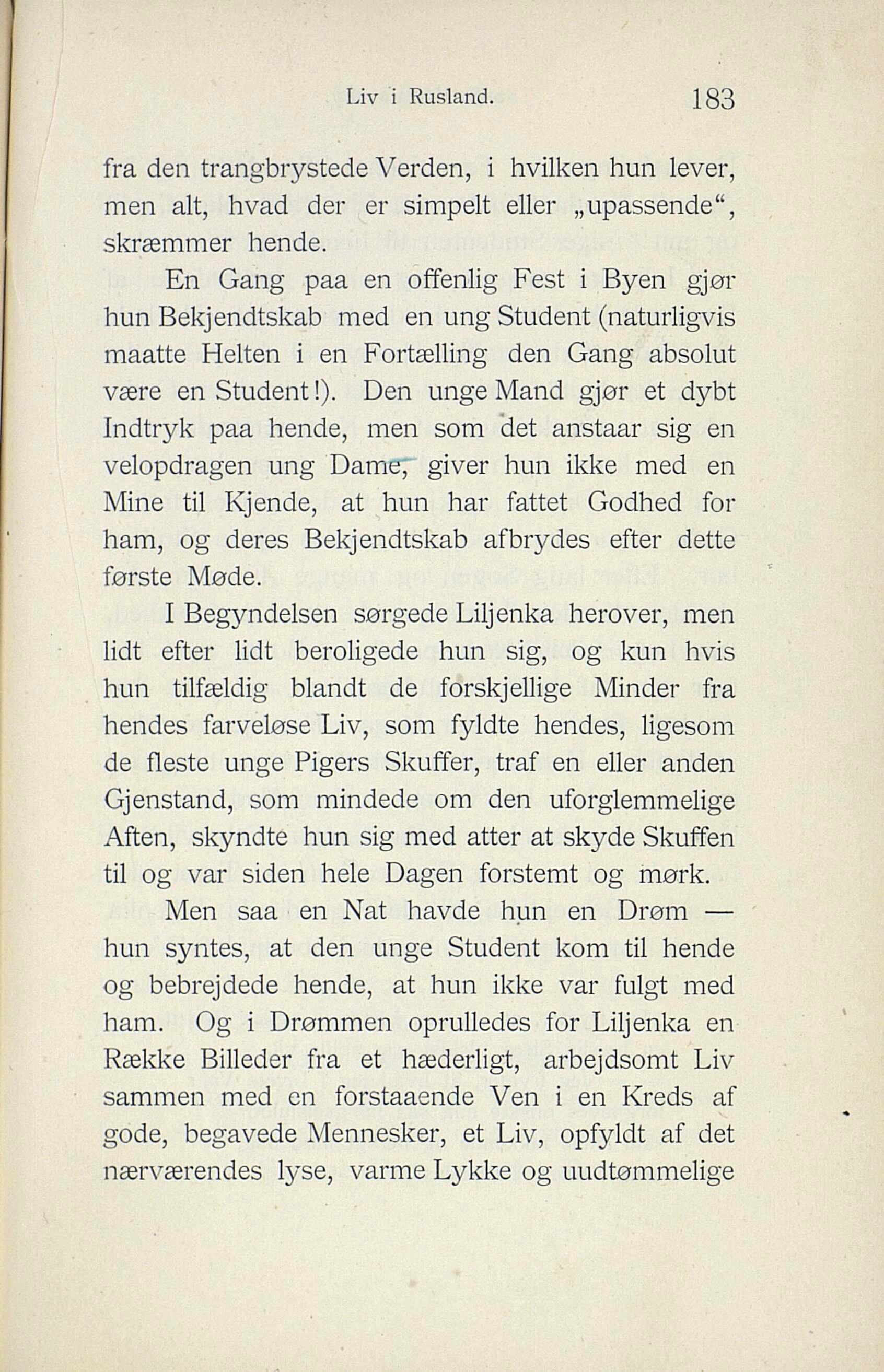 Liv i Rusland. 183

fra den trangbrystede Verden, i hvilken hun lever, men alt, hvad der er simpelt eller „upassende“, skræmmer hende.

En Gang paa en offenlig Fest i Byen gjør hun Bekjendtskab med en ung Student (naturligvis maatte Helten i en Fortælling den Gang absolut være en Student!). Den unge Mand gjør et dybt Indtryk paa hende, men som det anstaar sig en velopdragen ung Dame, giver hun ikke med en Mine til Kjende, at hun har fattet Godhed for ham, og deres Bekjendtskab afbrydes efter dette første Møde.

I Begyndelsen sørgede Liljenka herover, men lidt efter lidt beroligede hun sig, og kun hvis hun tilfældig blandt de forskjellige Minder fra hendes farveløse Liv, som fyldte hendes, ligesom de fleste unge Pigers Skuffer, traf en eller anden Gjenstand, som mindede om den uforglemmelige Aften, skyndte hun sig med atter at skyde Skuffen til og var siden hele Dagen forstemt og mørk.

Men saa en Nat havde hun en Drøm — hun syntes, at den unge Student kom til hende og bebrejdede hende, at hun ikke var fulgt med ham. Og i Drømmen oprulledes for Liljenka en Række Billeder fra et hæderligt, arbejdsomt Liv sammen med en forstaaende Ven i en Kreds af gode, begavede Mennesker, et Liv, opfyldt af det nærværendes lyse, varme Lykke og uudtømmelige